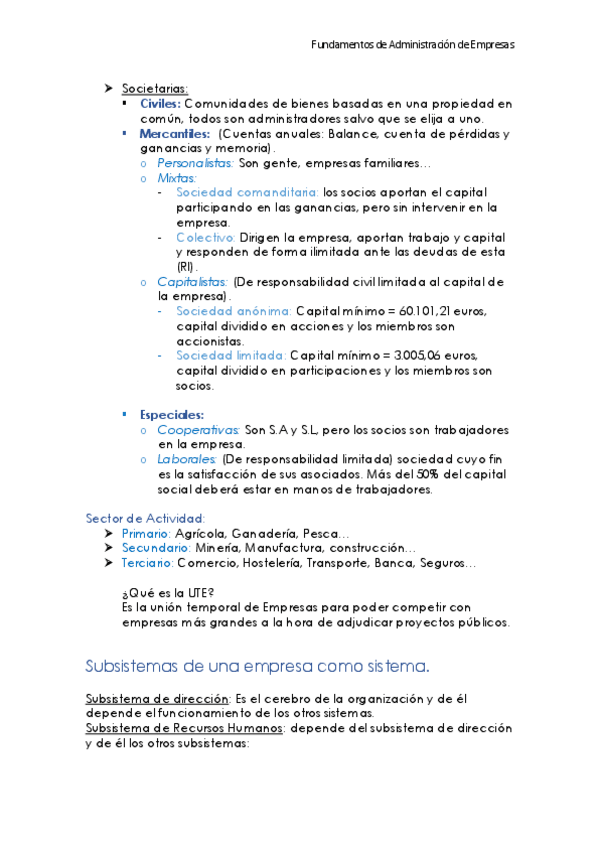 Fundamentos de Administración de Empresas

➤ Societarias:
▪ Civiles: Comunidades de bienes basadas en una propiedad en común, todos son administradores salvo que se elija a uno.
▪ Mercantiles: (Cuentas anuales: Balance, cuenta de pérdidas y ganancias y memoria).
o Personalistas: Son gente, empresas familiares…
o Mixtas:
- Sociedad comanditaria: los socios aportan el capital participando en las ganancias, pero sin intervenir en la empresa.
- Colectivo: Dirigen la empresa, aportan trabajo y capital y responden de forma ilimitada ante las deudas de esta (RI).
o Capitalistas: (De responsabilidad civil limitada al capital de la empresa).
- Sociedad anónima: Capital mínimo = 60.101,21 euros, capital dividido en acciones y los miembros son accionistas.
- Sociedad limitada: Capital mínimo = 3.005,06 euros, capital dividido en participaciones y los miembros son socios.

▪ Especiales:
o Cooperativas: Son S.A y S.L, pero los socios son trabajadores en la empresa.
o Laborales: (De responsabilidad limitada) sociedad cuyo fin es la satisfacción de sus asociados. Más del 50% del capital social deberá estar en manos de trabajadores.

Sector de Actividad:
➤ Primario: Agrícola, Ganadería, Pesca…
➤ Secundario: Minería, Manufactura, construcción…
➤ Terciario: Comercio, Hostelería, Transporte, Banca, Seguros…

¿Qué es la UTE?
Es la unión temporal de Empresas para poder competir con empresas más grandes a la hora de adjudicar proyectos públicos.

Subsistemas de una empresa como sistema.

Subsistema de dirección: Es el cerebro de la organización y de él depende el funcionamiento de los otros sistemas.
Subsistema de Recursos Humanos: depende del subsistema de dirección y de él los otros subsistemas: